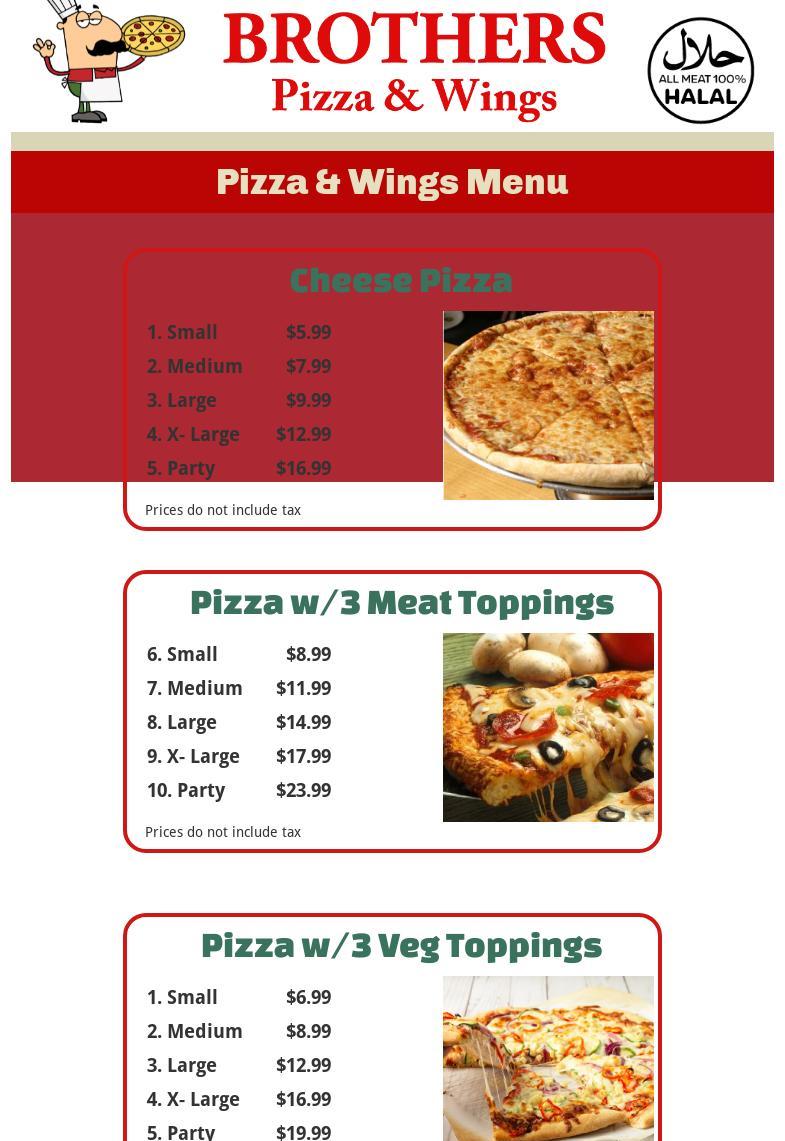 BROTHERS
Pizza & Wings

حلال
ALL MEAT 100%
HALAL

Pizza & Wings Menu

Cheese Pizza

1. Small $5.99
2. Medium $7.99
3. Large $9.99
4. X- Large $12.99
5. Party $16.99

Prices do not include tax

Pizza w/3 Meat Toppings

6. Small $8.99
7. Medium $11.99
8. Large $14.99
9. X- Large $17.99
10. Party $23.99

Prices do not include tax

Pizza w/3 Veg Toppings

1. Small $6.99
2. Medium $8.99
3. Large $12.99
4. X- Large $16.99
5. Party $19.99